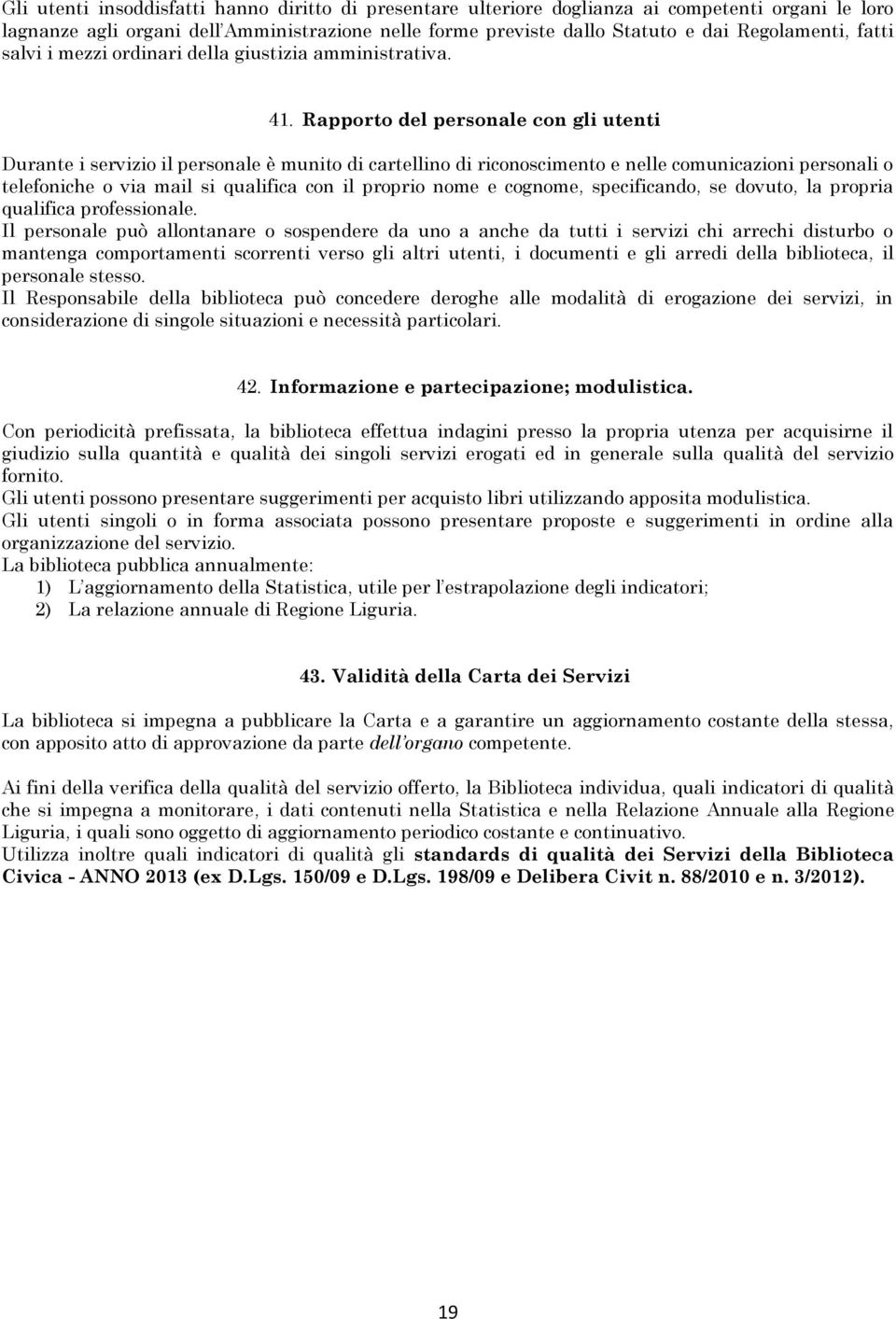 Gli utenti insoddisfatti hanno diritto di presentare ulteriore doglianza ai competenti organi le loro lagnanze agli organi dell'Amministrazione nelle forme previste dallo Statuto e dai Regolamenti, fatti salvi i mezzi ordinari della giustizia amministrativa.

41. Rapporto del personale con gli utenti

Durante i servizio il personale è munito di cartellino di riconoscimento e nelle comunicazioni personali o telefoniche o via mail si qualifica con il proprio nome e cognome, specificando, se dovuto, la propria qualifica professionale.
Il personale può allontanare o sospendere da uno a anche da tutti i servizi chi arrechi disturbo o mantenga comportamenti scorrenti verso gli altri utenti, i documenti e gli arredi della biblioteca, il personale stesso.
Il Responsabile della biblioteca può concedere deroghe alle modalità di erogazione dei servizi, in considerazione di singole situazioni e necessità particolari.

42. Informazione e partecipazione; modulistica.

Con periodicità prefissata, la biblioteca effettua indagini presso la propria utenza per acquisirne il giudizio sulla quantità e qualità dei singoli servizi erogati ed in generale sulla qualità del servizio fornito.
Gli utenti possono presentare suggerimenti per acquisto libri utilizzando apposita modulistica.
Gli utenti singoli o in forma associata possono presentare proposte e suggerimenti in ordine alla organizzazione del servizio.
La biblioteca pubblica annualmente:
1) L'aggiornamento della Statistica, utile per l'estrapolazione degli indicatori;
2) La relazione annuale di Regione Liguria.

43. Validità della Carta dei Servizi

La biblioteca si impegna a pubblicare la Carta e a garantire un aggiornamento costante della stessa, con apposito atto di approvazione da parte dell'organo competente.

Ai fini della verifica della qualità del servizio offerto, la Biblioteca individua, quali indicatori di qualità che si impegna a monitorare, i dati contenuti nella Statistica e nella Relazione Annuale alla Regione Liguria, i quali sono oggetto di aggiornamento periodico costante e continuativo.
Utilizza inoltre quali indicatori di qualità gli standards di qualità dei Servizi della Biblioteca Civica - ANNO 2013 (ex D.Lgs. 150/09 e D.Lgs. 198/09 e Delibera Civit n. 88/2010 e n. 3/2012).

19